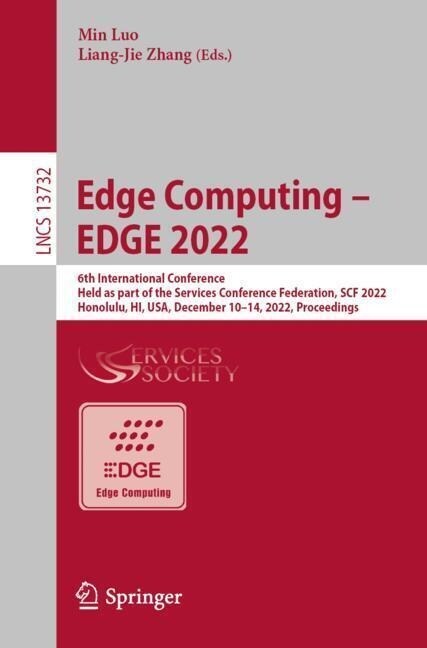 Min Luo
Liang-Jie Zhang (Eds.)

LNCS 13732

Edge Computing –
EDGE 2022

6th International Conference
Held as part of the Services Conference Federation, SCF 2022
Honolulu, HI, USA, December 10–14, 2022, Proceedings

SERVICES
SOCIETY

EDGE
Edge Computing

Springer